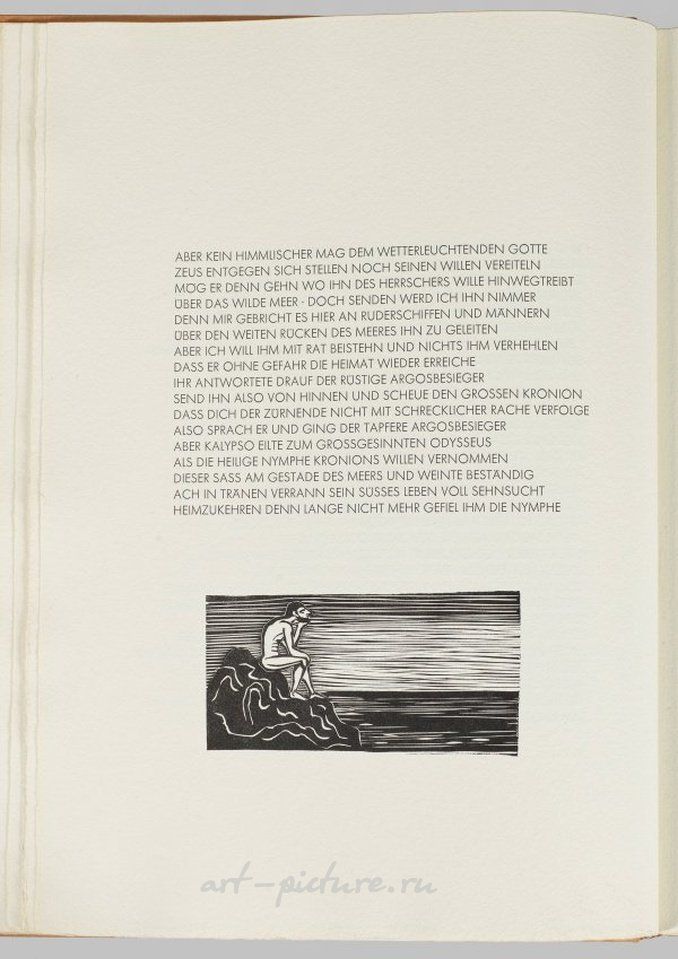 ABER KEIN HIMMLISCHER MAG DEM WETTERLEUCHTENDEN GOTTE
ZEUS ENTGEGEN SICH STELLEN NOCH SEINEN WILLEN VEREITELN
MÖG ER DENN GEHN WO IHN DES HERRSCHERS WILLE HINWEGTREIBT
ÜBER DAS WILDE MEER - DOCH SENDEN WERD ICH IHN NIMMER
DENN MIR GEBRICHT ES HIER AN RUDERSCHIFFEN UND MÄNNERN
ÜBER DEN WEITEN RÜCKEN DES MEERES IHN ZU GELEITEN
ABER ICH WILL IHM MIT RAT BEISTEHN UND NICHTS IHM VERHEHLEN
DASS ER OHNE GEFAHR DIE HEIMAT WIEDER ERREICHE
IHR ANTWORTETE DRAUF DER RÜSTIGE ARGOSBESIEGER
SEND IHN ALSO VON HINNEN UND SCHEUE DEN GROSSEN KRONION
DASS DICH DER ZÜRNENDE NICHT MIT SCHRECKLICHER RACHE VERFOLGE
ALSO SPRACH ER UND GING DER TAPFERE ARGOSBESIEGER
ABER KALYPSO EILTE ZUM GROSSGESINNTEN ODYSSEUS
ALS DIE HEILIGE NYMPHE KRONIONS WILLEN VERNOMMEN
DIESER SASS AM GESTADE DES MEERS UND WEINTE BESTÄNDIG
ACH IN TRÄNEN VERRANN SEIN SÜSSES LEBEN VOLL SEHNSUCHT
HEIMZUKEHREN DENN LANGE NICHT MEHR GEFIEL IHM DIE NYMPHE

art-picture.ru